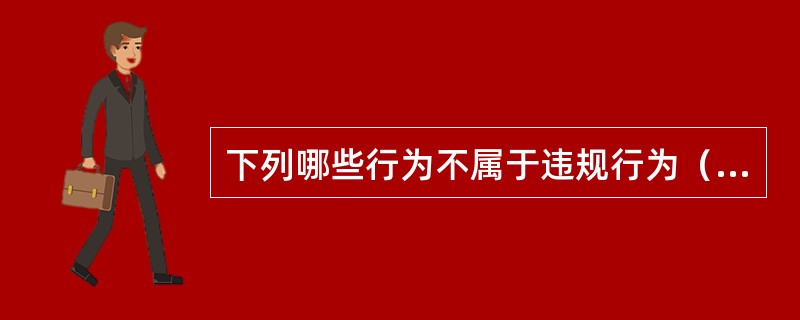 下列哪些行为不属于违规行为（...